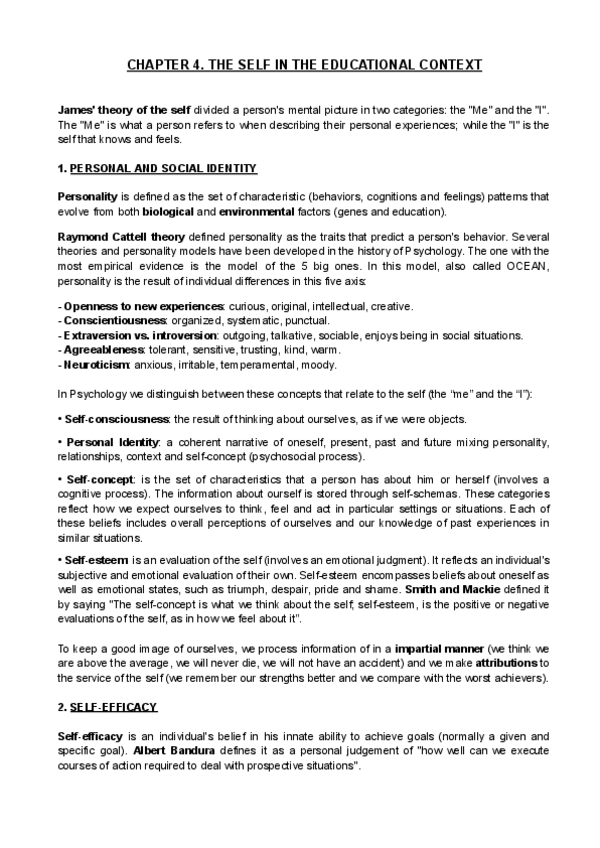 CHAPTER 4. THE SELF IN THE EDUCATIONAL CONTEXT

James' theory of the self divided a person's mental picture in two categories: the "Me" and the "I". The "Me" is what a person refers to when describing their personal experiences; while the "I" is the self that knows and feels.

1. PERSONAL AND SOCIAL IDENTITY

Personality is defined as the set of characteristic (behaviors, cognitions and feelings) patterns that evolve from both biological and environmental factors (genes and education).

Raymond Cattell theory defined personality as the traits that predict a person's behavior. Several theories and personality models have been developed in the history of Psychology. The one with the most empirical evidence is the model of the 5 big ones. In this model, also called OCEAN, personality is the result of individual differences in this five axis:

- Openness to new experiences: curious, original, intellectual, creative.
- Conscientiousness: organized, systematic, punctual.
- Extraversion vs. introversion: outgoing, talkative, sociable, enjoys being in social situations.
- Agreeableness: tolerant, sensitive, trusting, kind, warm.
- Neuroticism: anxious, irritable, temperamental, moody.

In Psychology we distinguish between these concepts that relate to the self (the "me" and the "I"):

• Self-consciousness: the result of thinking about ourselves, as if we were objects.

• Personal Identity: a coherent narrative of oneself, present, past and future mixing personality, relationships, context and self-concept (psychosocial process).

• Self-concept: is the set of characteristics that a person has about him or herself (involves a cognitive process). The information about ourself is stored through self-schemas. These categories reflect how we expect ourselves to think, feel and act in particular settings or situations. Each of these beliefs includes overall perceptions of ourselves and our knowledge of past experiences in similar situations.

• Self-esteem: is an evaluation of the self (involves an emotional judgment). It reflects an individual's subjective and emotional evaluation of their own. Self-esteem encompasses beliefs about oneself as well as emotional states, such as triumph, despair, pride and shame. Smith and Mackie defined it by saying "The self-concept is what we think about the self; self-esteem, is the positive or negative evaluations of the self, as in how we feel about it".

To keep a good image of ourselves, we process information of in a impartial manner (we think we are above the average, we will never die, we will not have an accident) and we make attributions to the service of the self (we remember our strengths better and we compare with the worst achievers).

2. SELF-EFFICACY

Self-efficacy is an individual's belief in his innate ability to achieve goals (normally a given and specific goal). Albert Bandura defines it as a personal judgement of "how well can we execute courses of action required to deal with prospective situations".